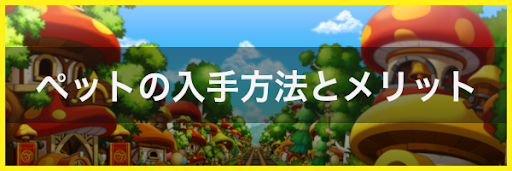 ペットの入手方法とメリット